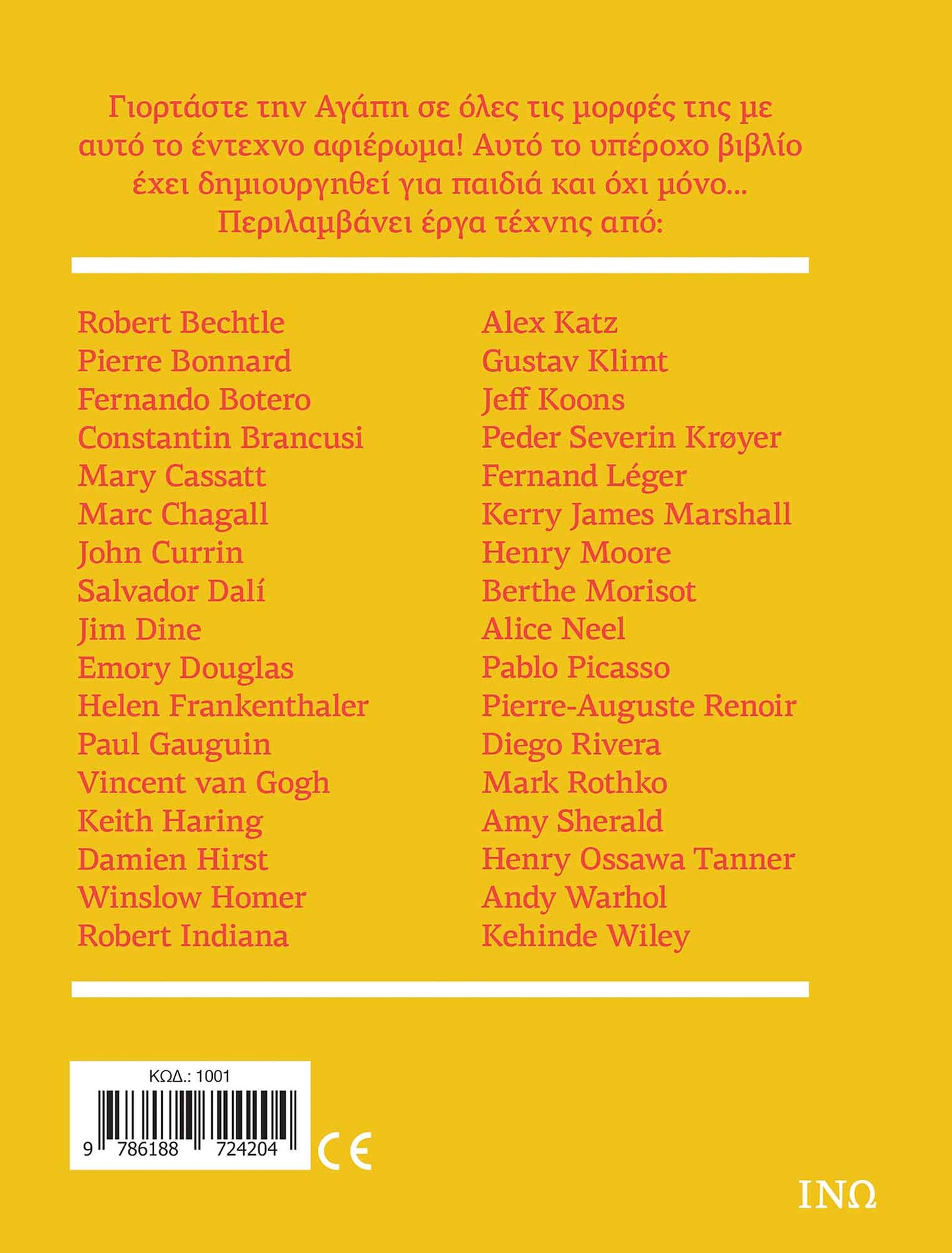 Γιορτάστε την Αγάπη σε όλες τις μορφές της με αυτό το έντεχνο αφιέρωμα! Αυτό το υπέροχο βιβλίο έχει δημιουργηθεί για παιδιά και όχι μόνο... Περιλαμβάνει έργα τέχνης από:

Robert Bechtle
Pierre Bonnard
Fernando Botero
Constantin Brancusi
Mary Cassatt
Marc Chagall
John Currin
Salvador Dalí
Jim Dine
Emory Douglas
Helen Frankenthaler
Paul Gauguin
Vincent van Gogh
Keith Haring
Damien Hirst
Winslow Homer
Robert Indiana

Alex Katz
Gustav Klimt
Jeff Koons
Peder Severin Krøyer
Fernand Léger
Kerry James Marshall
Henry Moore
Berthe Morisot
Alice Neel
Pablo Picasso
Pierre-Auguste Renoir
Diego Rivera
Mark Rothko
Amy Sherald
Henry Ossawa Tanner
Andy Warhol
Kehinde Wiley

ΚΩΔ.: 1001
9 786188 724204
CE

ΙΝΩ